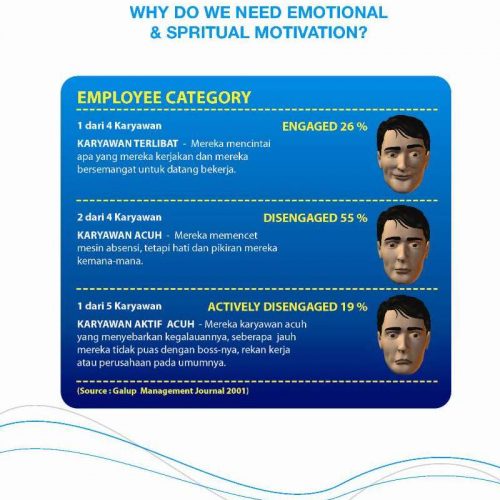 WHY DO WE NEED EMOTIONAL & SPRITUAL MOTIVATION?

EMPLOYEE CATEGORY

1 dari 4 Karyawan

ENGAGED 26 %

KARYAWAN TERLIBAT - Mereka mencintai apa yang mereka kerjakan dan mereka bersemangat untuk datang bekerja.

2 dari 4 Karyawan

DISENGAGED 55 %

KARYAWAN ACUH - Mereka memencet mesin absensi, tetapi hati dan pikiran mereka kemana-mana.

1 dari 5 Karyawan

ACTIVELY DISENGAGED 19 %

KARYAWAN AKTIF ACUH - Mereka karyawan acuh yang menyebarkan kegalauannya, seberapa jauh mereka tidak puas dengan boss-nya, rekan kerja atau perusahaan pada umumnya.

(Source : Galup Management Journal 2001)